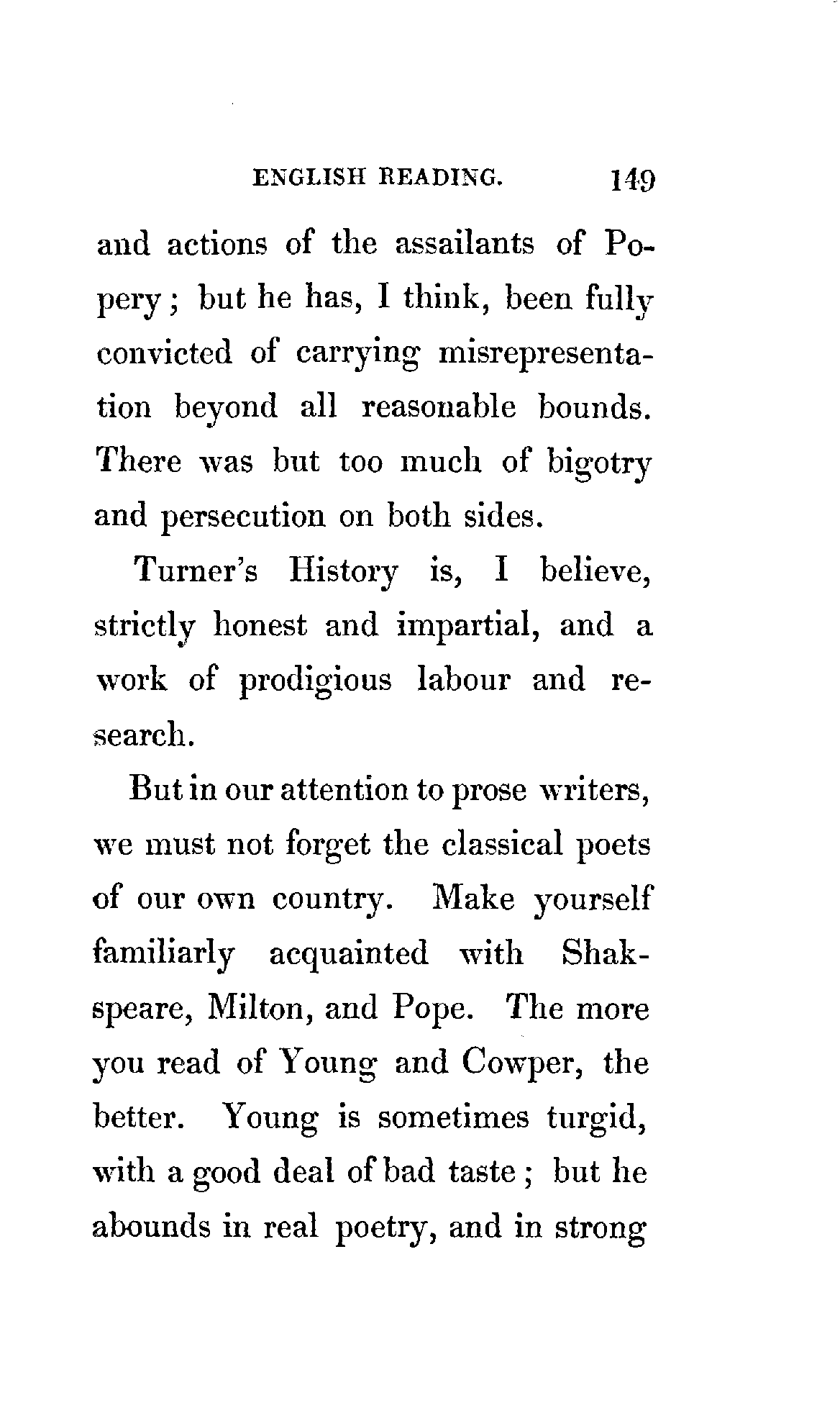 ENGLISH READING. 149

and actions of the assailants of Popery; but he has, I think, been fully convicted of carrying misrepresentation beyond all reasonable bounds. There was but too much of bigotry and persecution on both sides.

Turner's History is, I believe, strictly honest and impartial, and a work of prodigious labour and research.

But in our attention to prose writers, we must not forget the classical poets of our own country. Make yourself familiarly acquainted with Shakspeare, Milton, and Pope. The more you read of Young and Cowper, the better. Young is sometimes turgid, with a good deal of bad taste; but he abounds in real poetry, and in strong